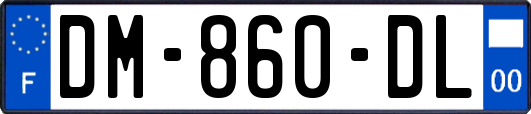 F
DM-860-DL
00